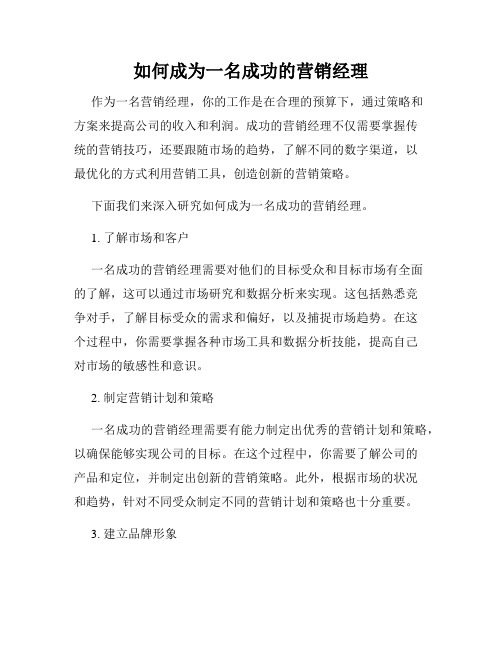 如何成为一名成功的营销经理

作为一名营销经理，你的工作是在合理的预算下，通过策略和方案来提高公司的收入和利润。成功的营销经理不仅需要掌握传统的营销技巧，还要跟随市场的趋势，了解不同的数字渠道，以最优化的方式利用营销工具，创造创新的营销策略。

下面我们来深入研究如何成为一名成功的营销经理。

1. 了解市场和客户

一名成功的营销经理需要对他们的目标受众和目标市场有全面的了解，这可以通过市场研究和数据分析来实现。这包括熟悉竞争对手，了解目标受众的需求和偏好，以及捕捉市场趋势。在这个过程中，你需要掌握各种市场工具和数据分析技能，提高自己对市场的敏感性和意识。

2. 制定营销计划和策略

一名成功的营销经理需要有能力制定出优秀的营销计划和策略，以确保能够实现公司的目标。在这个过程中，你需要了解公司的产品和定位，并制定出创新的营销策略。此外，根据市场的状况和趋势，针对不同受众制定不同的营销计划和策略也十分重要。

3. 建立品牌形象